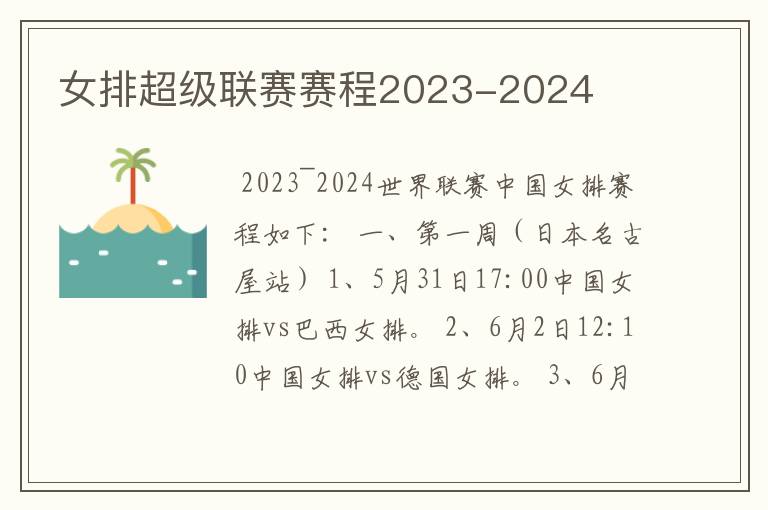 女排超级联赛赛程2023-2024

2023¯2024世界联赛中国女排赛程如下： 一、第一周（日本名古屋站）1、5月31日17:00中国女排vs巴西女排。 2、6月2日12:10中国女排vs德国女排。 3、6月